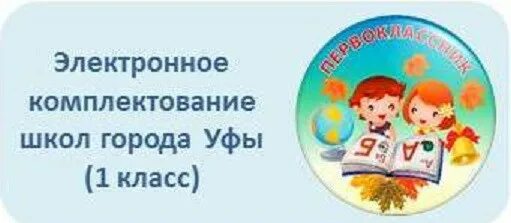 Электронное комплектование школ города Уфы (1 класс)

ПЕРВОКЛАССНИК

Б А